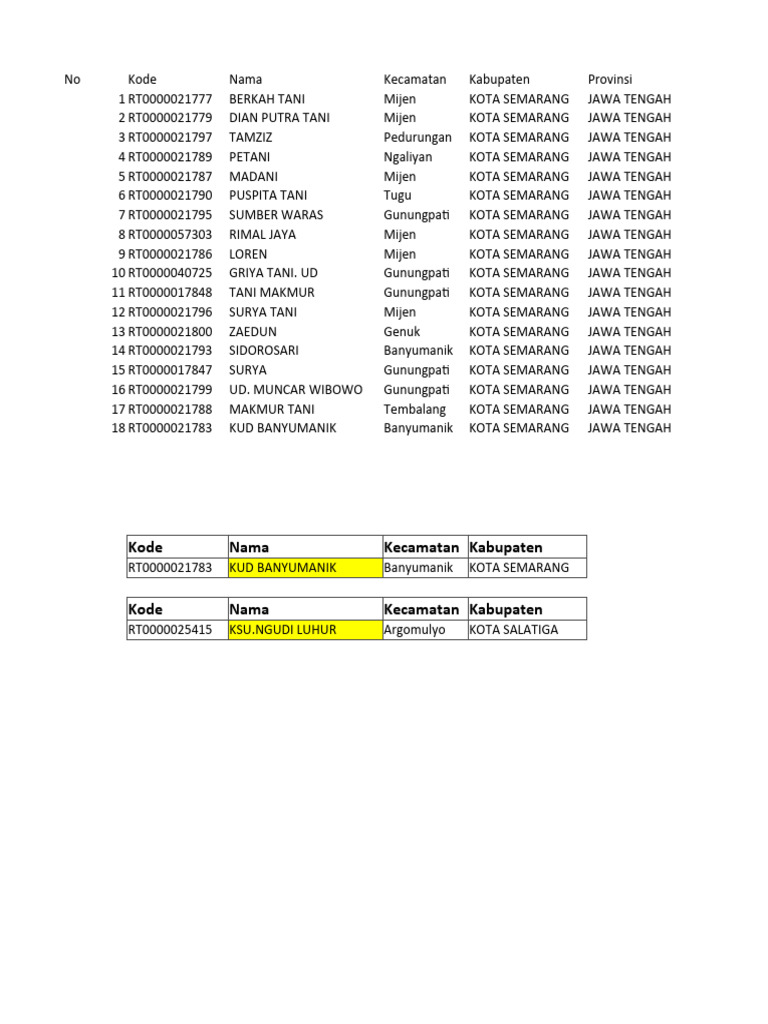 | No | Kode | Nama | Kecamatan | Kabupaten | Provinsi |
|---|---|---|---|---|---|
| 1 | RT0000021777 | BERKAH TANI | Mijen | KOTA SEMARANG | JAWA TENGAH |
| 2 | RT0000021779 | DIAN PUTRA TANI | Mijen | KOTA SEMARANG | JAWA TENGAH |
| 3 | RT0000021797 | TAMZIZ | Pedurungan | KOTA SEMARANG | JAWA TENGAH |
| 4 | RT0000021789 | PETANI | Ngaliyan | KOTA SEMARANG | JAWA TENGAH |
| 5 | RT0000021787 | MADANI | Mijen | KOTA SEMARANG | JAWA TENGAH |
| 6 | RT0000021790 | PUSPITA TANI | Tugu | KOTA SEMARANG | JAWA TENGAH |
| 7 | RT0000021795 | SUMBER WARAS | Gunungpati | KOTA SEMARANG | JAWA TENGAH |
| 8 | RT0000057303 | RIMAL JAYA | Mijen | KOTA SEMARANG | JAWA TENGAH |
| 9 | RT0000021786 | LOREN | Mijen | KOTA SEMARANG | JAWA TENGAH |
| 10 | RT0000040725 | GRIYA TANI. UD | Gunungpati | KOTA SEMARANG | JAWA TENGAH |
| 11 | RT0000017848 | TANI MAKMUR | Gunungpati | KOTA SEMARANG | JAWA TENGAH |
| 12 | RT0000021796 | SURYA TANI | Mijen | KOTA SEMARANG | JAWA TENGAH |
| 13 | RT0000021800 | ZAEDUN | Genuk | KOTA SEMARANG | JAWA TENGAH |
| 14 | RT0000021793 | SIDOROSARI | Banyumanik | KOTA SEMARANG | JAWA TENGAH |
| 15 | RT0000017847 | SURYA | Gunungpati | KOTA SEMARANG | JAWA TENGAH |
| 16 | RT0000021799 | UD. MUNCAR WIBOWO | Gunungpati | KOTA SEMARANG | JAWA TENGAH |
| 17 | RT0000021788 | MAKMUR TANI | Tembalang | KOTA SEMARANG | JAWA TENGAH |
| 18 | RT0000021783 | KUD BANYUMANIK | Banyumanik | KOTA SEMARANG | JAWA TENGAH |

| Kode | Nama | Kecamatan | Kabupaten |
|---|---|---|---|
| RT0000021783 | KUD BANYUMANIK | Banyumanik | KOTA SEMARANG |

| Kode | Nama | Kecamatan | Kabupaten |
|---|---|---|---|
| RT0000025415 | KSU.NGUDI LUHUR | Argomulyo | KOTA SALATIGA |